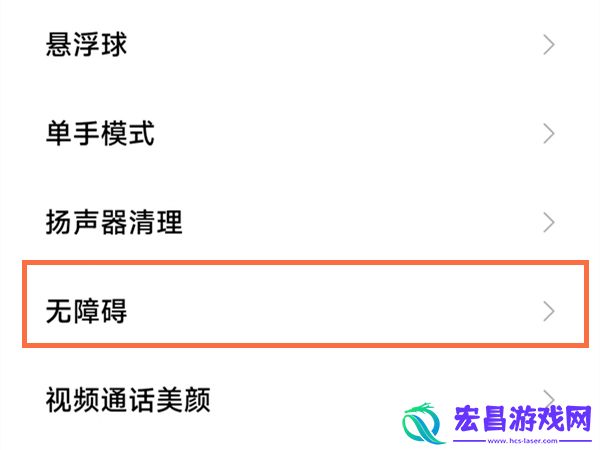 悬浮球

单手模式

扬声器清理

无障碍

视频通话美颜

宏昌游戏网
www.hcs-laser.com